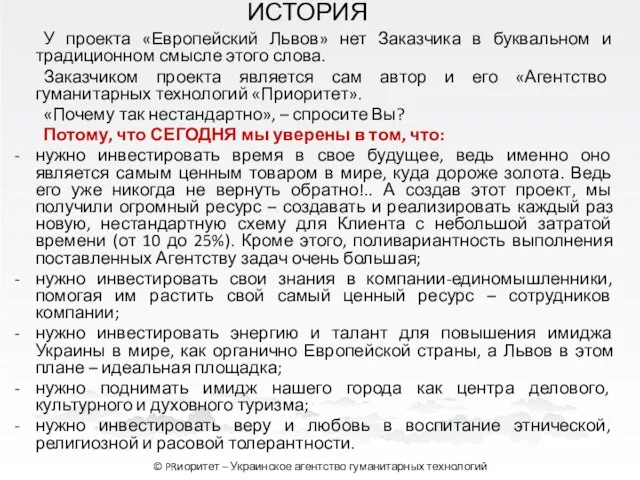 ИСТОРИЯ

У проекта «Европейский Львов» нет Заказчика в буквальном и традиционном смысле этого слова.

Заказчиком проекта является сам автор и его «Агентство гуманитарных технологий «Приоритет».

«Почему так нестандартно», – спросите Вы?

Потому, что СЕГОДНЯ мы уверены в том, что:

- нужно инвестировать время в свое будущее, ведь именно оно является самым ценным товаром в мире, куда дороже золота. Ведь его уже никогда не вернуть обратно!.. А создав этот проект, мы получили огромный ресурс – создавать и реализировать каждый раз новую, нестандартную схему для Клиента с небольшой затратой времени (от 10 до 25%). Кроме этого, поливариантность выполнения поставленных Агентству задач очень большая;

- нужно инвестировать свои знания в компании-единомышленники, помогая им растить свой самый ценный ресурс – сотрудников компании;

- нужно инвестировать энергию и талант для повышения имиджа Украины в мире, как органично Европейской страны, а Львов в этом плане – идеальная площадка;

- нужно поднимать имидж нашего города как центра делового, культурного и духовного туризма;

- нужно инвестировать веру и любовь в воспитание этнической, религиозной и расовой толерантности.

© PRиоритет – Украинское агентство гуманитарных технологий